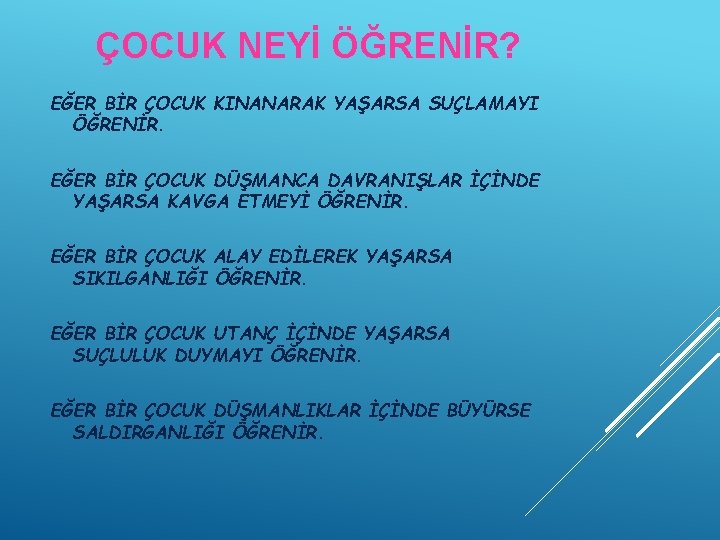 ÇOCUK NEYİ ÖĞRENİR?

EĞER BİR ÇOCUK KINANARAK YAŞARSA SUÇLAMAYI ÖĞRENİR.

EĞER BİR ÇOCUK DÜŞMANCA DAVRANIŞLAR İÇİNDE YAŞARSA KAVGA ETMEYİ ÖĞRENİR.

EĞER BİR ÇOCUK ALAY EDİLEREK YAŞARSA SIKILGANLIĞI ÖĞRENİR.

EĞER BİR ÇOCUK UTANÇ İÇİNDE YAŞARSA SUÇLULUK DUYMAYI ÖĞRENİR.

EĞER BİR ÇOCUK DÜŞMANLIKLAR İÇİNDE BÜYÜRSE SALDIRGANLIĞI ÖĞRENİR.